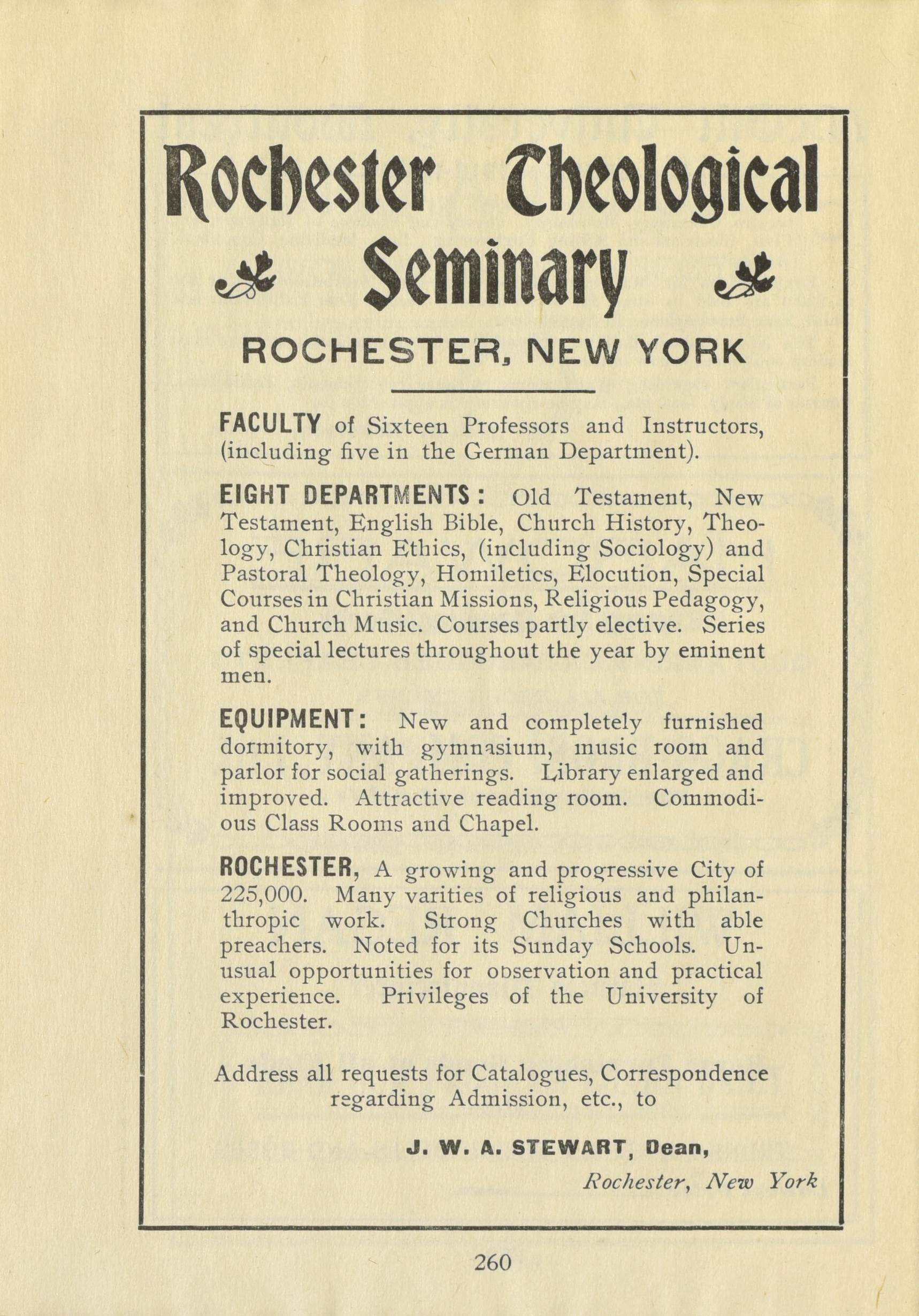 Rochester Theological Seminary

ROCHESTER, NEW YORK

FACULTY of Sixteen Professors and Instructors, (including five in the German Department).

EIGHT DEPARTMENTS: Old Testament, New Testament, English Bible, Church History, Theology, Christian Ethics, (including Sociology) and Pastoral Theology, Homiletics, Elocution, Special Courses in Christian Missions, Religious Pedagogy, and Church Music. Courses partly elective. Series of special lectures throughout the year by eminent men.

EQUIPMENT: New and completely furnished dormitory, with gymnasium, music room and parlor for social gatherings. Library enlarged and improved. Attractive reading room. Commodious Class Rooms and Chapel.

ROCHESTER, A growing and progressive City of 225,000. Many varities of religious and philanthropic work. Strong Churches with able preachers. Noted for its Sunday Schools. Unusual opportunities for observation and practical experience. Privileges of the University of Rochester.

Address all requests for Catalogues, Correspondence regarding Admission, etc., to

J. W. A. STEWART, Dean,

Rochester, New York

260